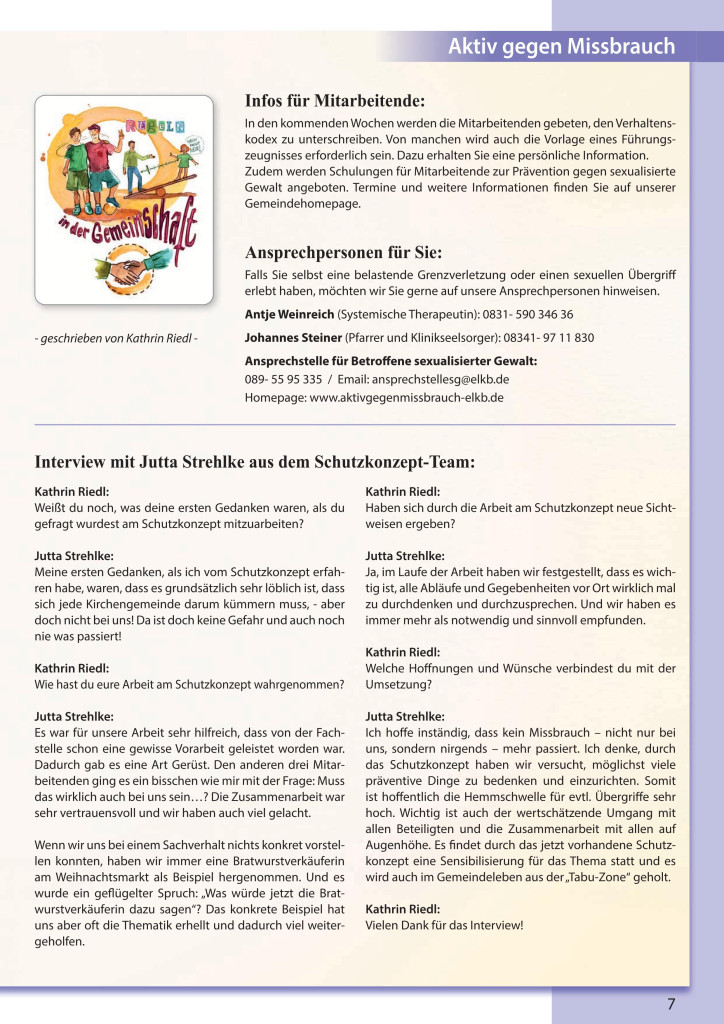 Aktiv gegen Missbrauch

REGELN

in der Gemeinschaft

- geschrieben von Kathrin Riedl -

Infos für Mitarbeitende:

In den kommenden Wochen werden die Mitarbeitenden gebeten, den Verhaltenskodex zu unterschreiben. Von manchen wird auch die Vorlage eines Führungszeugnisses erforderlich sein. Dazu erhalten Sie eine persönliche Information. Zudem werden Schulungen für Mitarbeitende zur Prävention gegen sexualisierte Gewalt angeboten. Termine und weitere Informationen finden Sie auf unserer Gemeindehomepage.

Ansprechpersonen für Sie:

Falls Sie selbst eine belastende Grenzverletzung oder einen sexuellen Übergriff erlebt haben, möchten wir Sie gerne auf unsere Ansprechpersonen hinweisen.

Antje Weinreich (Systemische Therapeutin): 0831- 590 346 36

Johannes Steiner (Pfarrer und Klinikseelsorger): 08341- 97 11 830

Ansprechstelle für Betroffene sexualisierter Gewalt:
089- 55 95 335 / Email: ansprechstellesg@elkb.de
Homepage: www.aktivgegenmissbrauch-elkb.de

Interview mit Jutta Strehlke aus dem Schutzkonzept-Team:

Kathrin Riedl:
Weißt du noch, was deine ersten Gedanken waren, als du gefragt wurdest am Schutzkonzept mitzuarbeiten?

Jutta Strehlke:
Meine ersten Gedanken, als ich vom Schutzkonzept erfahren habe, waren, dass es grundsätzlich sehr löblich ist, dass sich jede Kirchengemeinde darum kümmern muss, - aber doch nicht bei uns! Da ist doch keine Gefahr und auch noch nie was passiert!

Kathrin Riedl:
Wie hast du eure Arbeit am Schutzkonzept wahrgenommen?

Jutta Strehlke:
Es war für unsere Arbeit sehr hilfreich, dass von der Fachstelle schon eine gewisse Vorarbeit geleistet worden war. Dadurch gab es eine Art Gerüst. Den anderen drei Mitarbeitenden ging es ein bisschen wie mir mit der Frage: Muss das wirklich auch bei uns sein…? Die Zusammenarbeit war sehr vertrauensvoll und wir haben auch viel gelacht.

Wenn wir uns bei einem Sachverhalt nichts konkret vorstellen konnten, haben wir immer eine Bratwurstverkäuferin am Weihnachtsmarkt als Beispiel hergenommen. Und es wurde ein geflügelter Spruch: „Was würde jetzt die Bratwurstverkäuferin dazu sagen“? Das konkrete Beispiel hat uns aber oft die Thematik erhellt und dadurch viel weitergeholfen.

Kathrin Riedl:
Haben sich durch die Arbeit am Schutzkonzept neue Sichtweisen ergeben?

Jutta Strehlke:
Ja, im Laufe der Arbeit haben wir festgestellt, dass es wichtig ist, alle Abläufe und Gegebenheiten vor Ort wirklich mal zu durchdenken und durchzusprechen. Und wir haben es immer mehr als notwendig und sinnvoll empfunden.

Kathrin Riedl:
Welche Hoffnungen und Wünsche verbindest du mit der Umsetzung?

Jutta Strehlke:
Ich hoffe inständig, dass kein Missbrauch – nicht nur bei uns, sondern nirgends – mehr passiert. Ich denke, durch das Schutzkonzept haben wir versucht, möglichst viele präventive Dinge zu bedenken und einzurichten. Somit ist hoffentlich die Hemmschwelle für evtl. Übergriffe sehr hoch. Wichtig ist auch der wertschätzende Umgang mit allen Beteiligten und die Zusammenarbeit mit allen auf Augenhöhe. Es findet durch das jetzt vorhandene Schutzkonzept eine Sensibilisierung für das Thema statt und es wird auch im Gemeindeleben aus der „Tabu-Zone“ geholt.

Kathrin Riedl:
Vielen Dank für das Interview!

7